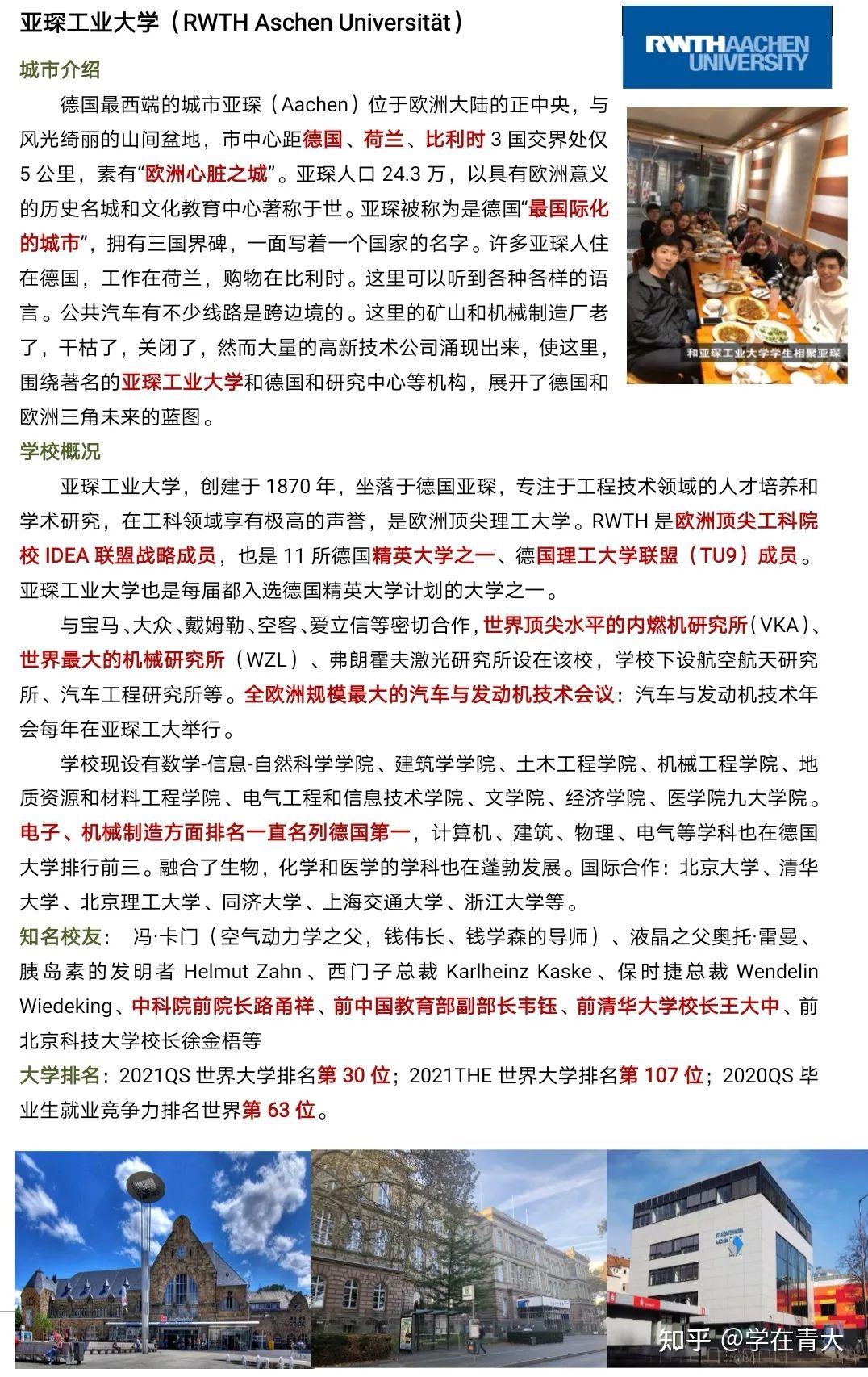 亚琛工业大学（RWTH Aschen Universität）

RWTH AACHEN UNIVERSITY

城市介绍

德国最西端的城市亚琛（Aachen）位于欧洲大陆的正中央，与风光绮丽的山间盆地，市中心距德国、荷兰、比利时 3 国交界处仅 5 公里，素有“欧洲心脏之城”。亚琛人口 24.3 万，以具有欧洲意义的历史名城和文化教育中心著称于世。亚琛被称为是德国“最国际化的城市”，拥有三国界碑，一面写着一个国家的名字。许多亚琛人住在德国，工作在荷兰，购物在比利时。这里可以听到各种各样的语言。公共汽车有不少线路是跨边境的。这里的矿山和机械制造厂老了，干枯了，关闭了，然而大量的高新技术公司涌现出来，使这里，围绕著名的亚琛工业大学和德国和研究中心等机构，展开了德国和欧洲三角未来的蓝图。

和亚琛工业大学学生相聚亚琛

学校概况

亚琛工业大学，创建于 1870 年，坐落于德国亚琛，专注于工程技术领域的人才培养和学术研究，在工科领域享有极高的声誉，是欧洲顶尖理工大学。RWTH 是欧洲顶尖工科院校 IDEA 联盟战略成员，也是 11 所德国精英大学之一、德国理工大学联盟（TU9）成员。亚琛工业大学也是每届都入选德国精英大学计划的大学之一。

与宝马、大众、戴姆勒、空客、爱立信等密切合作，世界顶尖水平的内燃机研究所（VKA）、世界最大的机械研究所（WZL）、弗朗霍夫激光研究所设在该校，学校下设航空航天研究所、汽车工程研究所等。全欧洲规模最大的汽车与发动机技术会议：汽车与发动机技术年会每年在亚琛工大举行。

学校现设有数学-信息-自然科学学院、建筑学学院、土木工程学院、机械工程学院、地质资源和材料工程学院、电气工程和信息技术学院、文学院、经济学院、医学院九大学院。电子、机械制造方面排名一直名列德国第一，计算机、建筑、物理、电气等学科也在德国大学排行前三。融合了生物，化学和医学的学科也在蓬勃发展。国际合作：北京大学、清华大学、北京理工大学、同济大学、上海交通大学、浙江大学等。

知名校友： 冯·卡门（空气动力学之父，钱伟长、钱学森的导师）、液晶之父奥托·雷曼、胰岛素的发明者 Helmut Zahn、西门子总裁 Karlheinz Kaske、保时捷总裁 Wendelin Wiedeking、中科院前院长路甬祥、前中国教育部副部长韦钰、前清华大学校长王大中、前北京科技大学校长徐金梧等

大学排名：2021QS 世界大学排名第 30 位；2021THE 世界大学排名第 107 位；2020QS 毕业生就业竞争力排名世界第 63 位。

知乎 @学在青大